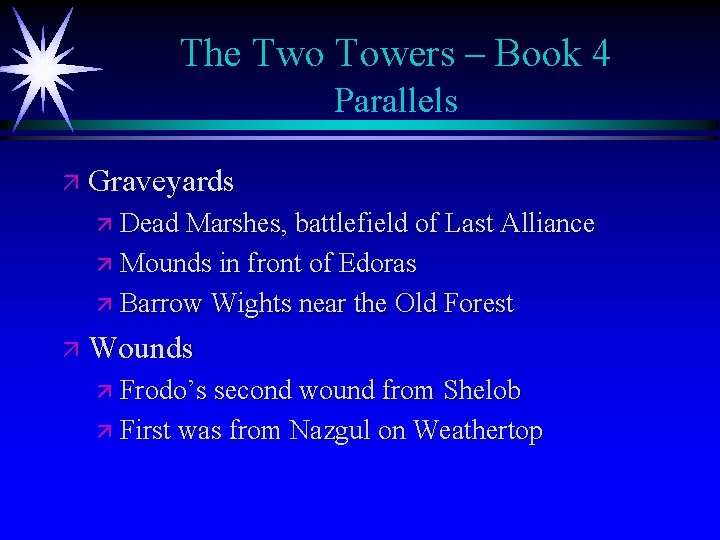 The Two Towers – Book 4
Parallels

Graveyards
Dead Marshes, battlefield of Last Alliance
Mounds in front of Edoras
Barrow Wights near the Old Forest

Wounds
Frodo's second wound from Shelob
First was from Nazgul on Weathertop